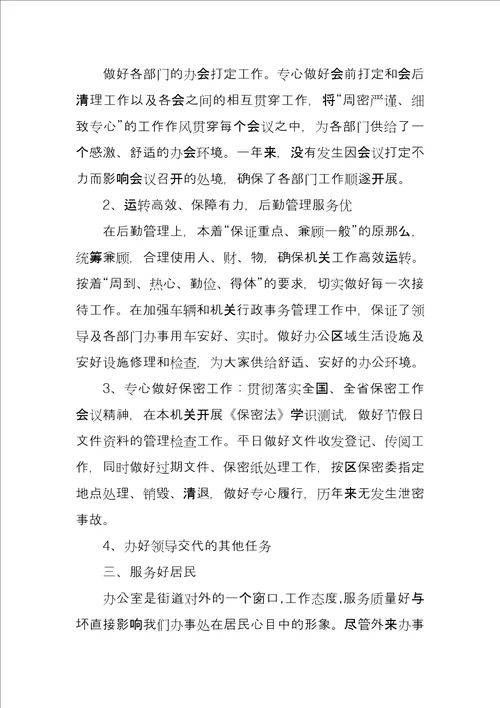 做好各部门的办会打定工作。专心做好会前打定和会后清理工作以及各会之间的相互贯穿工作，将“周密严谨、细致专心”的工作作风贯穿每个会议之中，为各部门供给了一个感激、舒适的办会环境。一年来，没有发生因会议打定不力而影响会议召开的处境，确保了各部门工作顺遂开展。

2、运转高效、保障有力，后勤管理服务优

在后勤管理上，本着“保证重点、兼顾一般”的原那么，统筹兼顾，合理使用人、财、物，确保机关工作高效运转。按着“周到、热心、勤俭、得体”的要求，切实做好每一次接待工作。在加强车辆和机关行政事务管理工作中，保证了领导及各部门办事用车安好、实时。做好办公区域生活设施及安好设施修理和检查，为大家供给舒适、安好的办公环境。

3、专心做好保密工作：贯彻落实全国、全省保密工作会议精神，在本机关开展《保密法》学识测试，做好节假日文件资料的管理检查工作。平日做好文件收发登记、传阅工作，同时做好过期文件、保密纸处理工作，按区保密委指定地点处理、销毁、清退，做好专心履行，历年来无发生泄密事故。

4、办好领导交代的其他任务

三、服务好居民

办公室是街道对外的一个窗口，工作态度，服务质量好与坏直接影响我们办事处在居民心目中的形象。尽管外来办事